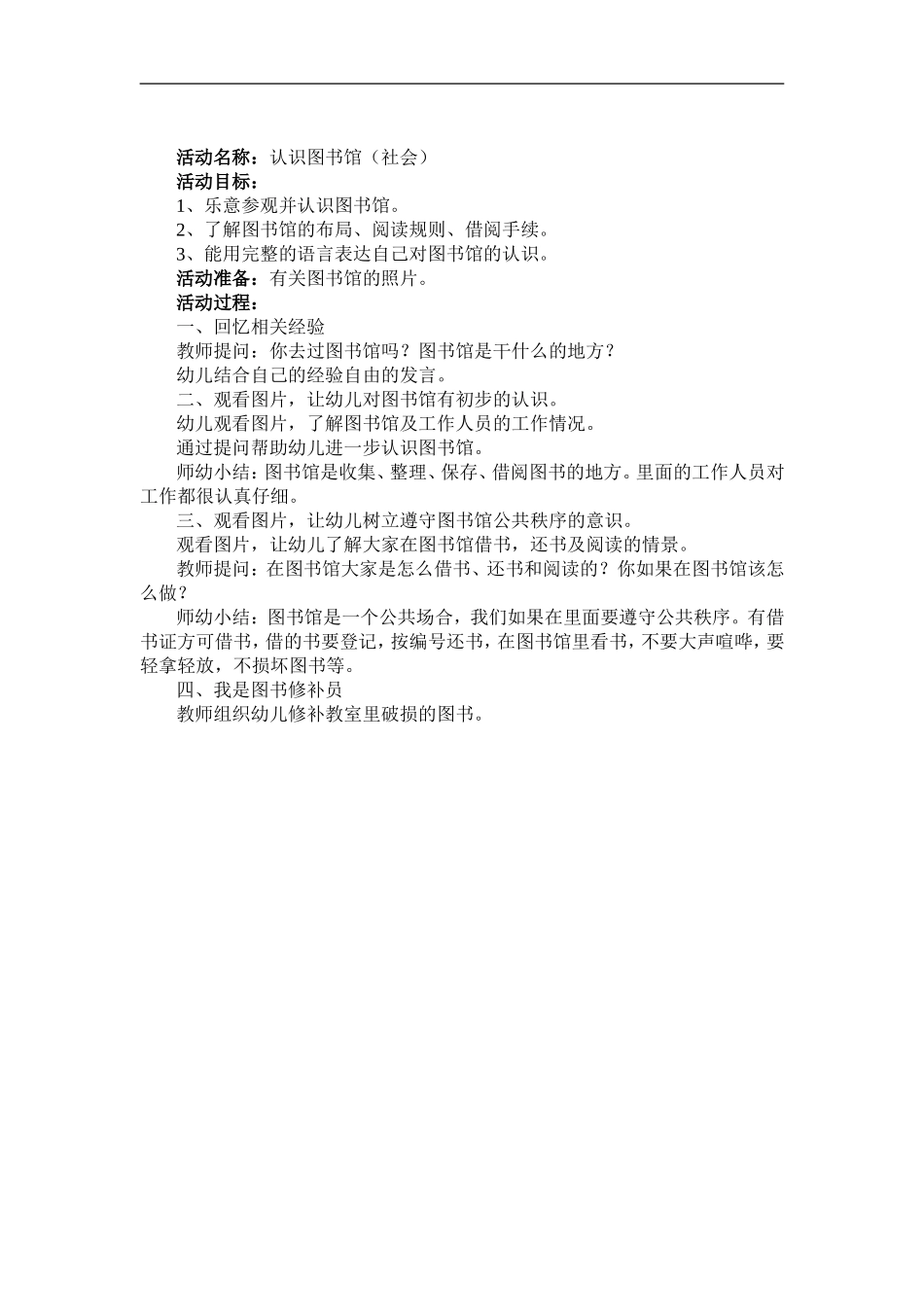 活动名称：认识图书馆（社会）
活动目标：
1、乐意参观并认识图书馆。
2、了解图书馆的布局、阅读规则、借阅手续。
3、能用完整的语言表达自己对图书馆的认识。
活动准备：有关图书馆的照片。
活动过程：
一、回忆相关经验
教师提问：你去过图书馆吗？图书馆是干什么的地方？
幼儿结合自己的经验自由的发言。
二、观看图片，让幼儿对图书馆有初步的认识。
幼儿观看图片，了解图书馆及工作人员的工作情况。
通过提问帮助幼儿进一步认识图书馆。
师幼小结：图书馆是收集、整理、保存、借阅图书的地方。里面的工作人员对工作都很认真仔细。
三、观看图片，让幼儿树立遵守图书馆公共秩序的意识。
观看图片，让幼儿了解大家在图书馆借书，还书及阅读的情景。
教师提问：在图书馆大家是怎么借书、还书和阅读的？你如果在图书馆该怎么做？
师幼小结：图书馆是一个公共场合，我们如果在里面要遵守公共秩序。有借书证方可借书，借的书要登记，按编号还书，在图书馆里看书，不要大声喧哗，要轻拿轻放，不损坏图书等。
四、我是图书修补员
教师组织幼儿修补教室里破损的图书。